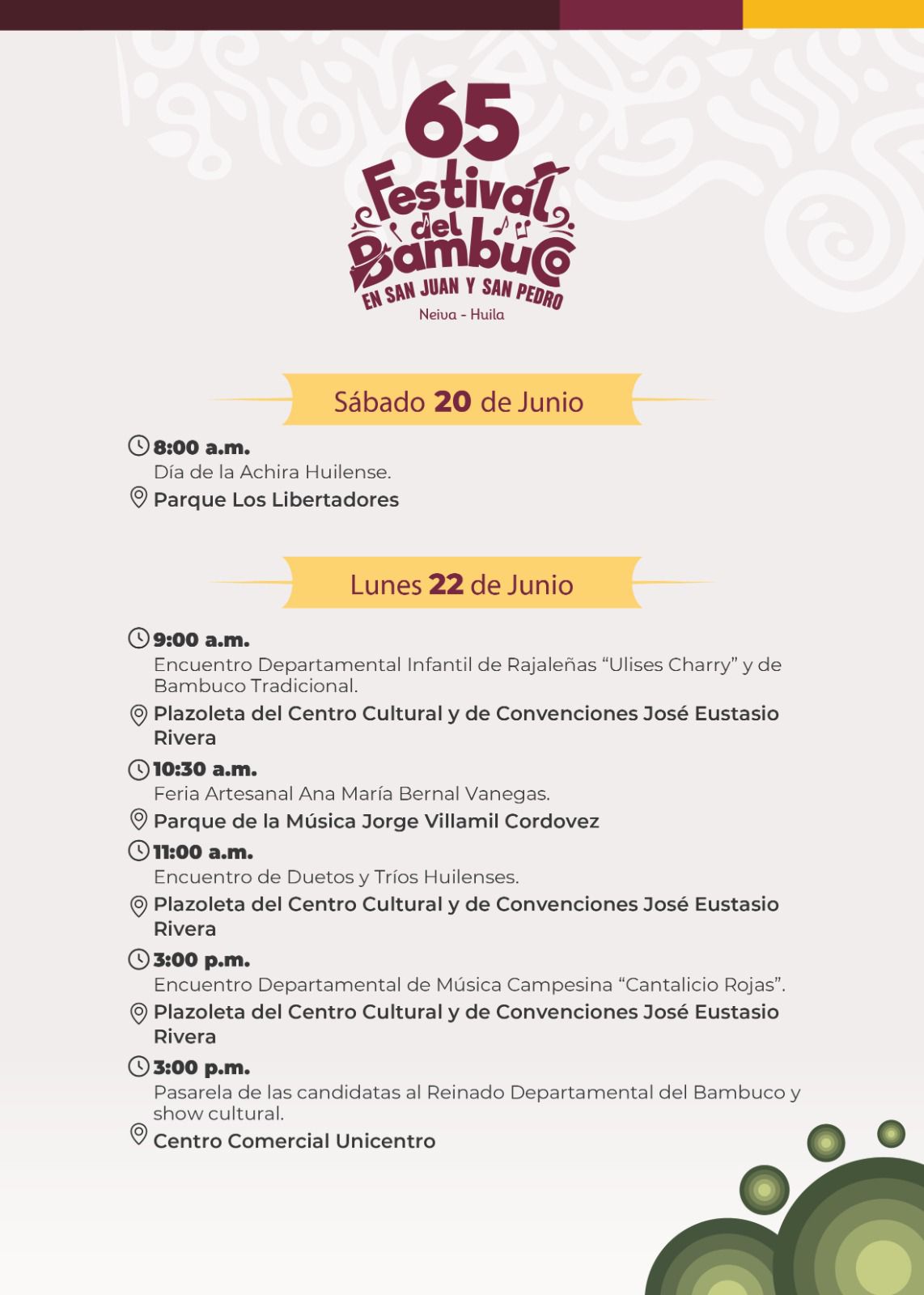 65
Festival
del
Bambuco
EN SAN JUAN Y SAN PEDRO
Neiva - Huila

Sábado 20 de Junio

8:00 a.m.
Día de la Achira Huilense.
Parque Los Libertadores

Lunes 22 de Junio

9:00 a.m.
Encuentro Departamental Infantil de Rajaleñas "Ulises Charry" y de Bambuco Tradicional.
Plazoleta del Centro Cultural y de Convenciones José Eustasio Rivera

10:30 a.m.
Feria Artesanal Ana María Bernal Vanegas.
Parque de la Música Jorge Villamil Cordovez

11:00 a.m.
Encuentro de Duetos y Tríos Huilenses.
Plazoleta del Centro Cultural y de Convenciones José Eustasio Rivera

3:00 p.m.
Encuentro Departamental de Música Campesina "Cantalicio Rojas".
Plazoleta del Centro Cultural y de Convenciones José Eustasio Rivera

3:00 p.m.
Pasarela de las candidatas al Reinado Departamental del Bambuco y show cultural.
Centro Comercial Unicentro